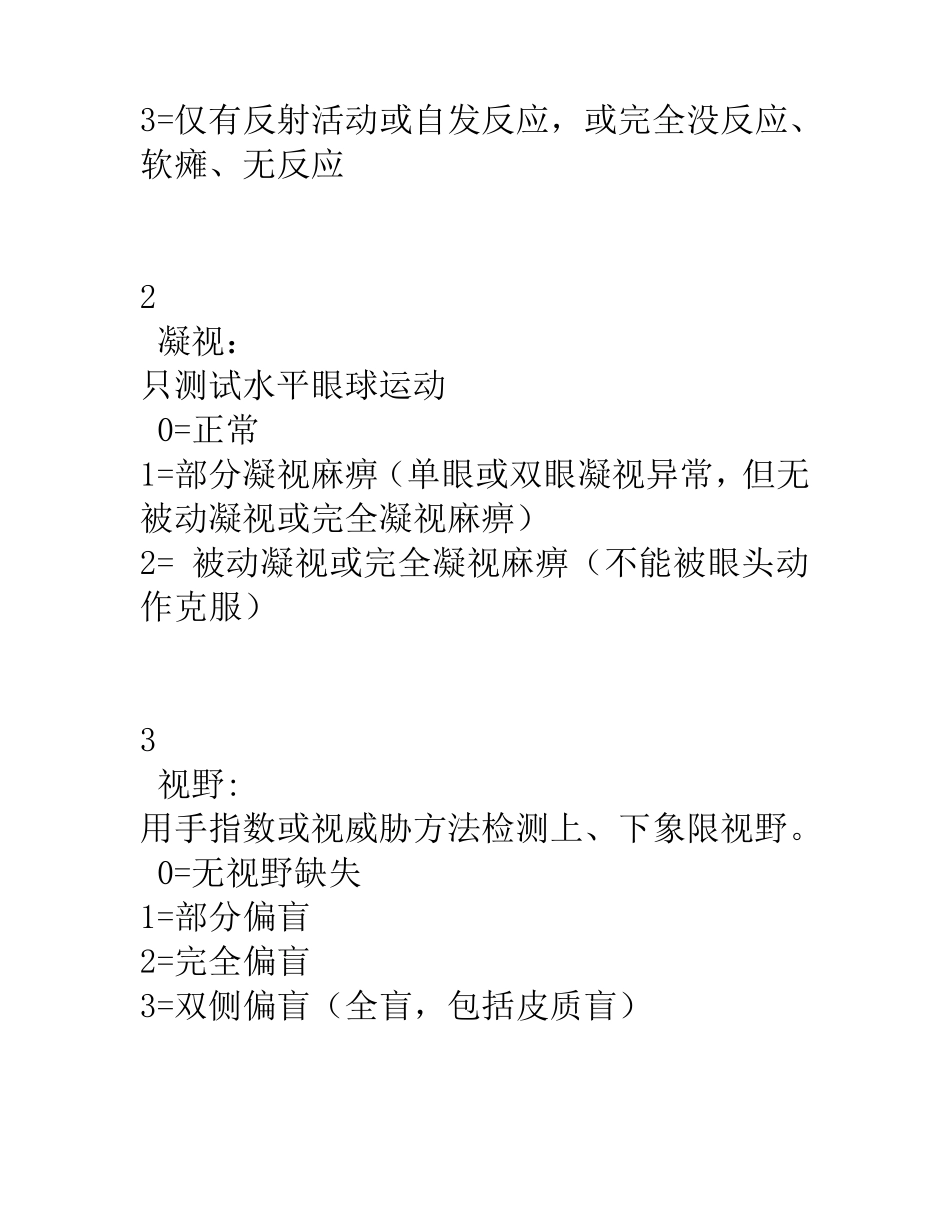 3=仅有反射活动或自发反应，或完全没反应、软瘫、无反应

2

凝视：

只测试水平眼球运动

0=正常

1=部分凝视麻痹（单眼或双眼凝视异常，但无被动凝视或完全凝视麻痹）

2= 被动凝视或完全凝视麻痹（不能被眼头动作克服）

3

视野:

用手指数或视威胁方法检测上、下象限视野。

0=无视野缺失

1=部分偏盲

2=完全偏盲

3=双侧偏盲（全盲，包括皮质盲）